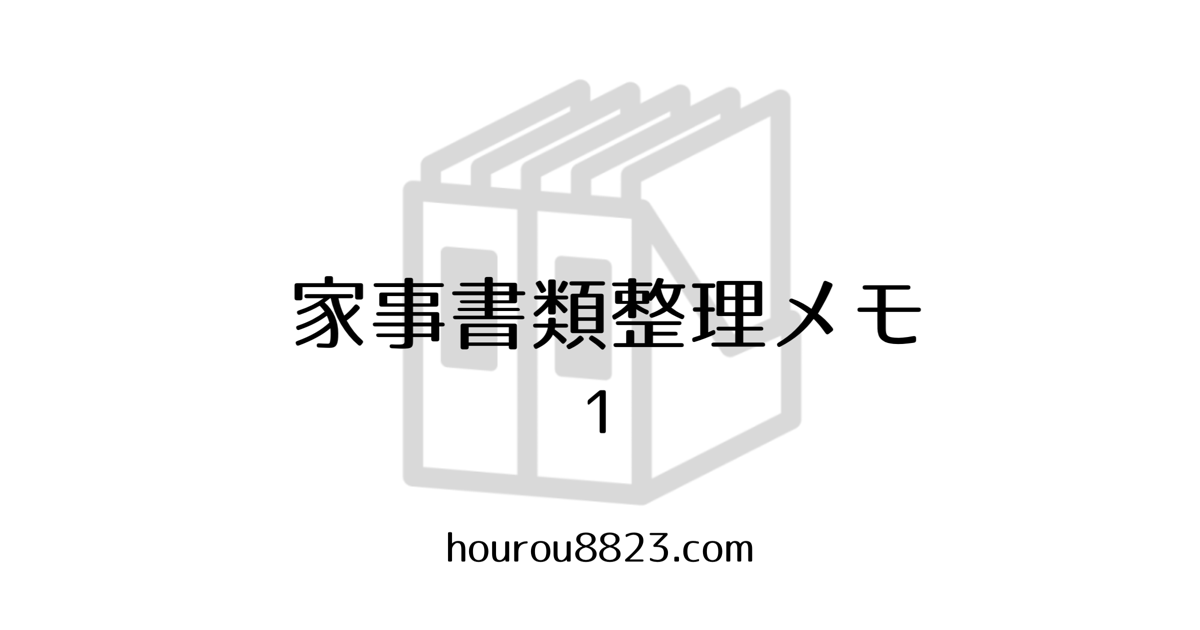 家事書類整理メモ
1

hourou8823.com